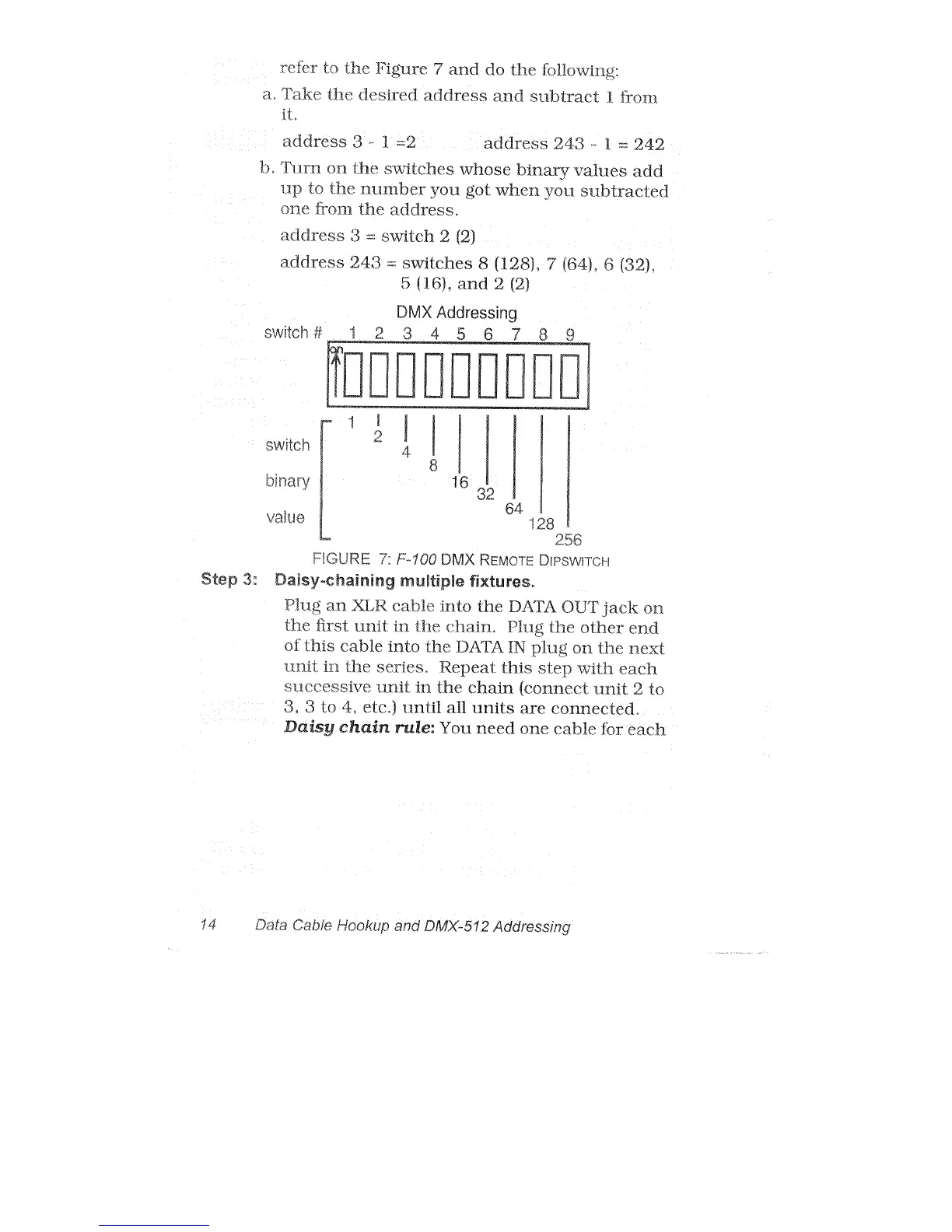 refer to the Figure 7 and do the following:

a. Take the desired address and subtract 1 from it.

address 3 - 1 =2 address 243 - 1 = 242

b. Turn on the switches whose binary values add up to the number you got when you subtracted one from the address.

address 3 = switch 2 (2)

address 243 = switches 8 (128), 7 (64), 6 (32), 5 (16), and 2 (2)

DMX Addressing

switch # 1 2 3 4 5 6 7 8 9

on

switch binary value

1 2 4 8 16 32 64 128 256

FIGURE 7: F-100 DMX REMOTE DIPSWITCH

Step 3: Daisy-chaining multiple fixtures.

Plug an XLR cable into the DATA OUT jack on the first unit in the chain. Plug the other end of this cable into the DATA IN plug on the next unit in the series. Repeat this step with each successive unit in the chain (connect unit 2 to 3, 3 to 4, etc.) until all units are connected. Daisy chain rule: You need one cable for each

14 Data Cable Hookup and DMX-512 Addressing